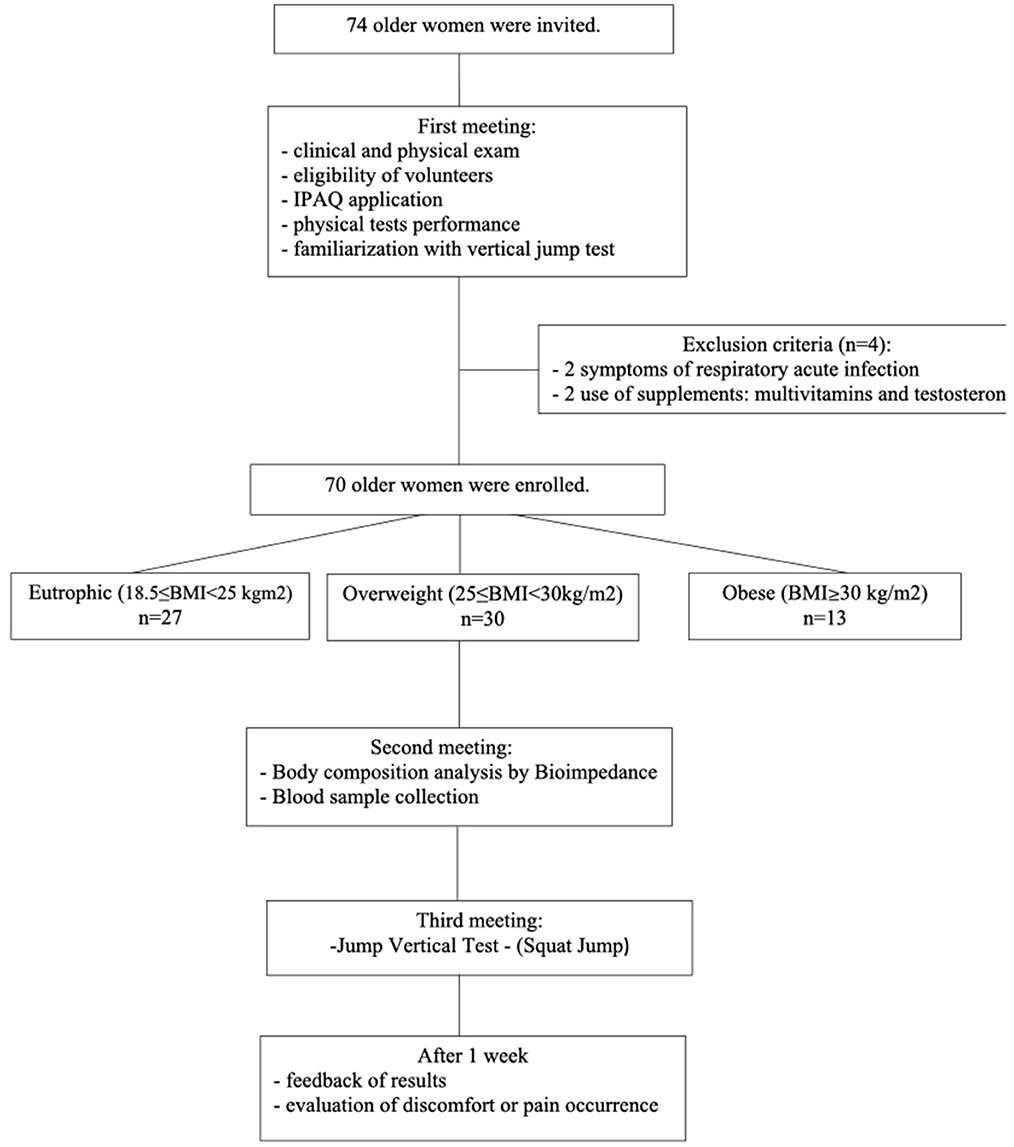 74 older women were invited.

First meeting:
- clinical and physical exam
- eligibility of volunteers
- IPAQ application
- physical tests performance
- familiarization with vertical jump test

Exclusion criteria (n=4):
- 2 symptoms of respiratory acute infection
- 2 use of supplements: multivitamins and testosteron

70 older women were enrolled.

Eutrophic (18.5≤BMI<25 kgm2)
n=27

Overweight (25≤BMI<30kg/m2)
n=30

Obese (BMI≥30 kg/m2)
n=13

Second meeting:
- Body composition analysis by Bioimpedance
- Blood sample collection

Third meeting:
-Jump Vertical Test - (Squat Jump)

After 1 week
- feedback of results
- evaluation of discomfort or pain occurrence